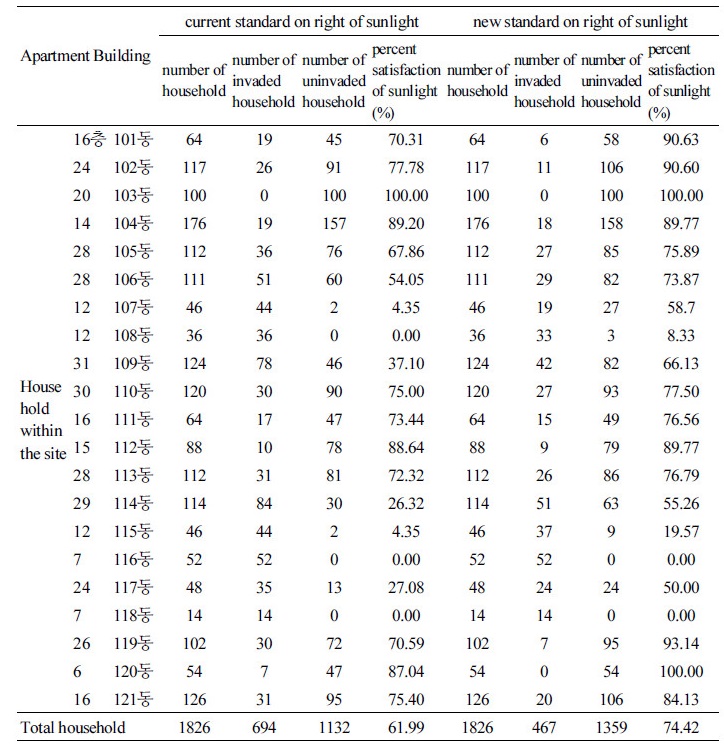 | Apartment Building | | | current standard on right of sunlight | | | | new standard on right of sunlight | | | |
|---|---|---|---|---|---|---|---|---|---|---|
| | | | number of household | number of invaded household | number of uninvaded household | percent satisfaction of sunlight (%) | number of household | number of invaded household | number of uninvaded household | percent satisfaction of sunlight (%) |
| House hold within the site | 16층 | 101동 | 64 | 19 | 45 | 70.31 | 64 | 6 | 58 | 90.63 |
| | 24 | 102동 | 117 | 26 | 91 | 77.78 | 117 | 11 | 106 | 90.60 |
| | 20 | 103동 | 100 | 0 | 100 | 100.00 | 100 | 0 | 100 | 100.00 |
| | 14 | 104동 | 176 | 19 | 157 | 89.20 | 176 | 18 | 158 | 89.77 |
| | 28 | 105동 | 112 | 36 | 76 | 67.86 | 112 | 27 | 85 | 75.89 |
| | 28 | 106동 | 111 | 51 | 60 | 54.05 | 111 | 29 | 82 | 73.87 |
| | 12 | 107동 | 46 | 44 | 2 | 4.35 | 46 | 19 | 27 | 58.7 |
| | 12 | 108동 | 36 | 36 | 0 | 0.00 | 36 | 33 | 3 | 8.33 |
| | 31 | 109동 | 124 | 78 | 46 | 37.10 | 124 | 42 | 82 | 66.13 |
| | 30 | 110동 | 120 | 30 | 90 | 75.00 | 120 | 27 | 93 | 77.50 |
| | 16 | 111동 | 64 | 17 | 47 | 73.44 | 64 | 15 | 49 | 76.56 |
| | 15 | 112동 | 88 | 10 | 78 | 88.64 | 88 | 9 | 79 | 89.77 |
| | 28 | 113동 | 112 | 31 | 81 | 72.32 | 112 | 26 | 86 | 76.79 |
| | 29 | 114동 | 114 | 84 | 30 | 26.32 | 114 | 51 | 63 | 55.26 |
| | 12 | 115동 | 46 | 44 | 2 | 4.35 | 46 | 37 | 9 | 19.57 |
| | 7 | 116동 | 52 | 52 | 0 | 0.00 | 52 | 52 | 0 | 0.00 |
| | 24 | 117동 | 48 | 35 | 13 | 27.08 | 48 | 24 | 24 | 50.00 |
| | 7 | 118동 | 14 | 14 | 0 | 0.00 | 14 | 14 | 0 | 0.00 |
| | 26 | 119동 | 102 | 30 | 72 | 70.59 | 102 | 7 | 95 | 93.14 |
| | 6 | 120동 | 54 | 7 | 47 | 87.04 | 54 | 0 | 54 | 100.00 |
| | 16 | 121동 | 126 | 31 | 95 | 75.40 | 126 | 20 | 106 | 84.13 |
| Total household | | | 1826 | 694 | 1132 | 61.99 | 1826 | 467 | 1359 | 74.42 |